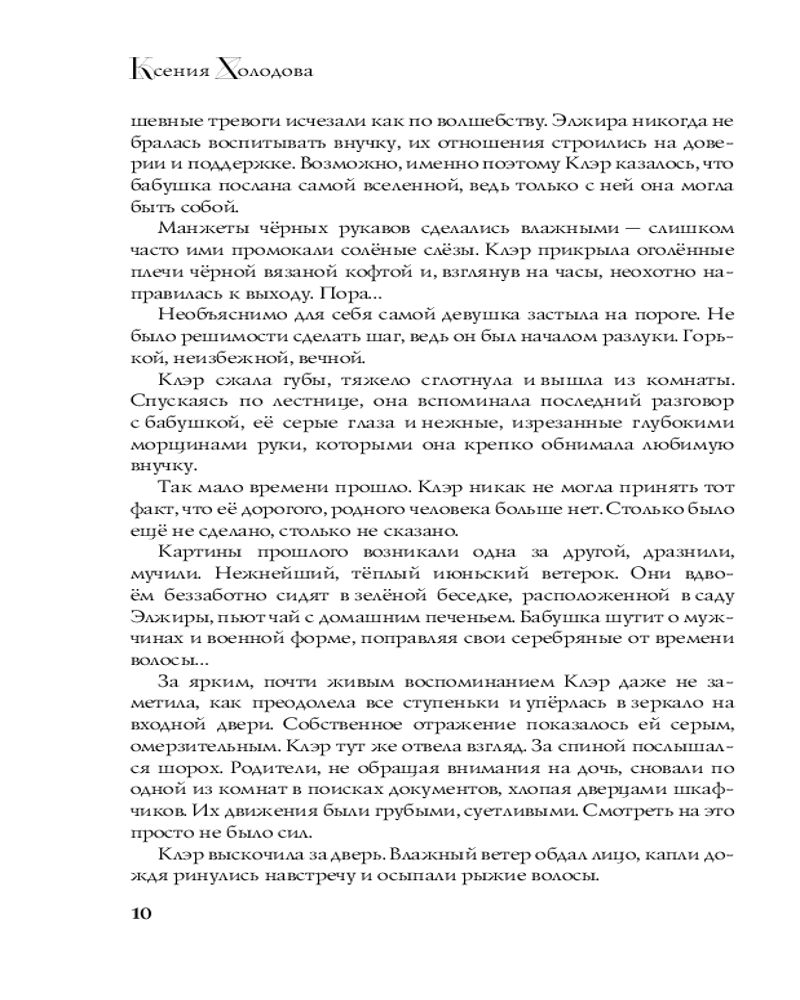 Ксения Холодова

шевные тревоги исчезали как по волшебству. Элжира никогда не бралась воспитывать внучку, их отношения строились на доверии и поддержке. Возможно, именно поэтому Клэр казалось, что бабушка послана самой вселенной, ведь только с ней она могла быть собой.

Манжеты чёрных рукавов сделались влажными — слишком часто ими промокали солёные слёзы. Клэр прикрыла оголённые плечи чёрной вязаной кофтой и, взглянув на часы, неохотно направилась к выходу. Пора...

Необъяснимо для себя самой девушка застыла на пороге. Не было решимости сделать шаг, ведь он был началом разлуки. Горькой, неизбежной, вечной.

Клэр сжала губы, тяжело сглотнула и вышла из комнаты. Спускаясь по лестнице, она вспоминала последний разговор с бабушкой, её серые глаза и нежные, изрезанные глубокими морщинами руки, которыми она крепко обнимала любимую внучку.

Так мало времени прошло. Клэр никак не могла принять тот факт, что её дорогого, родного человека больше нет. Столько было ещё не сделано, столько не сказано.

Картины прошлого возникали одна за другой, дразнили, мучили. Нежнейший, тёплый июньский ветерок. Они вдвоём беззаботно сидят в зелёной беседке, расположенной в саду Элжиры, пьют чай с домашним печеньем. Бабушка шутит о мужчинах и военной форме, поправляя свои серебряные от времени волосы...

За ярким, почти живым воспоминанием Клэр даже не заметила, как преодолела все ступеньки и упёрлась в зеркало на входной двери. Собственное отражение показалось ей серым, омерзительным. Клэр тут же отвела взгляд. За спиной послышался шорох. Родители, не обращая внимания на дочь, сновали по одной из комнат в поисках документов, хлопая дверцами шкафчиков. Их движения были грубыми, суетливыми. Смотреть на это просто не было сил.

Клэр выскочила за дверь. Влажный ветер обдал лицо, капли дождя ринулись навстречу и осыпали рыжие волосы.

10